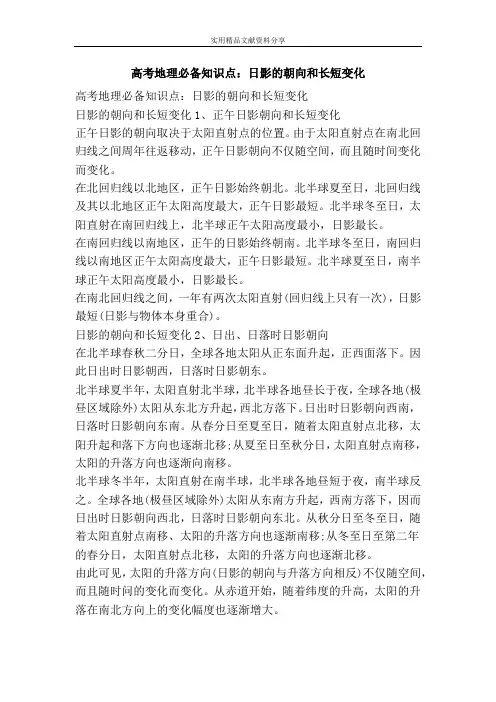 实用精品文献资料分享

高考地理必备知识点：日影的朝向和长短变化

高考地理必备知识点：日影的朝向和长短变化

日影的朝向和长短变化 1、正午日影朝向和长短变化

正午日影的朝向取决于太阳直射点的位置。由于太阳直射点在南北回归线之间周年往返移动，正午日影朝向不仅随空间，而且随时间变化而变化。

在北回归线以北地区，正午日影始终朝北。北半球夏至日，北回归线及其以北地区正午太阳高度最大，正午日影最短。北半球冬至日，太阳直射在南回归线上，北半球正午太阳高度最小，日影最长。

在南回归线以南地区，正午的日影始终朝南。北半球冬至日，南回归线以南地区正午太阳高度最大，正午日影最短。北半球夏至日，南半球正午太阳高度最小，日影最长。

在南北回归线之间，一年有两次太阳直射(回归线上只有一次)，日影最短(日影与物体本身重合)。

日影的朝向和长短变化 2、日出、日落时日影朝向

在北半球春秋二分日，全球各地太阳从正东面升起，正西面落下。因此日出时日影朝西，日落时日影朝东。

北半球夏半年，太阳直射北半球，北半球各地昼长于夜，全球各地(极昼区域除外)太阳从东北方升起，西北方落下。日出时日影朝向西南，日落时日影朝向东南。从春分日至夏至日，随着太阳直射点北移，太阳升起和落下方向也逐渐北移;从夏至日至秋分日，太阳直射点南移，太阳的升落方向也逐渐向南移。

北半球冬半年，太阳直射在南半球，北半球各地昼短于夜，南半球反之。全球各地(极昼区域除外)太阳从东南方升起，西南方落下，因而日出时日影朝向西北，日落时日影朝向东北。从秋分日至冬至日，随着太阳直射点南移、太阳的升落方向也逐渐南移;从冬至日至第二年的春分日，太阳直射点北移，太阳的升落方向也逐渐北移。

由此可见，太阳的升落方向(日影的朝向与升落方向相反)不仅随空间，而且随时间的变化而变化。从赤道开始，随着纬度的升高，太阳的升落在南北方向上的变化幅度也逐渐增大。